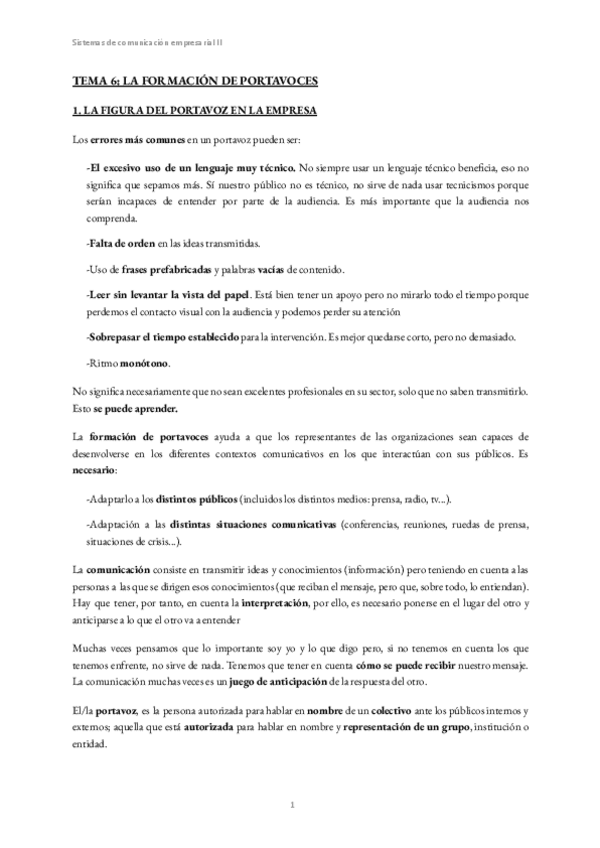 Sistemas de comunicación empresarial II

TEMA 6: LA FORMACIÓN DE PORTAVOCES

1. LA FIGURA DEL PORTAVOZ EN LA EMPRESA

Los errores más comunes en un portavoz pueden ser:

-El excesivo uso de un lenguaje muy técnico. No siempre usar un lenguaje técnico beneficia, eso no significa que sepamos más. Sí nuestro público no es técnico, no sirve de nada usar tecnicismos porque serían incapaces de entender por parte de la audiencia. Es más importante que la audiencia nos comprenda.

-Falta de orden en las ideas transmitidas.

-Uso de frases prefabricadas y palabras vacías de contenido.

-Leer sin levantar la vista del papel. Está bien tener un apoyo pero no mirarlo todo el tiempo porque perdemos el contacto visual con la audiencia y podemos perder su atención

-Sobrepasar el tiempo establecido para la intervención. Es mejor quedarse corto, pero no demasiado.

-Ritmo monótono.

No significa necesariamente que no sean excelentes profesionales en su sector, solo que no saben transmitirlo. Esto se puede aprender.

La formación de portavoces ayuda a que los representantes de las organizaciones sean capaces de desenvolverse en los diferentes contextos comunicativos en los que interactúan con sus públicos. Es necesario:

-Adaptarlo a los distintos públicos (incluidos los distintos medios: prensa, radio, tv...).

-Adaptación a las distintas situaciones comunicativas (conferencias, reuniones, ruedas de prensa, situaciones de crisis...).

La comunicación consiste en transmitir ideas y conocimientos (información) pero teniendo en cuenta a las personas a las que se dirigen esos conocimientos (que reciban el mensaje, pero que, sobre todo, lo entiendan). Hay que tener, por tanto, en cuenta la interpretación, por ello, es necesario ponerse en el lugar del otro y anticiparse a lo que el otro va a entender

Muchas veces pensamos que lo importante soy yo y lo que digo pero, si no tenemos en cuenta los que tenemos enfrente, no sirve de nada. Tenemos que tener en cuenta cómo se puede recibir nuestro mensaje. La comunicación muchas veces es un juego de anticipación de la respuesta del otro.

El/la portavoz, es la persona autorizada para hablar en nombre de un colectivo ante los públicos internos y externos; aquella que está autorizada para hablar en nombre y representación de un grupo, institución o entidad.

1